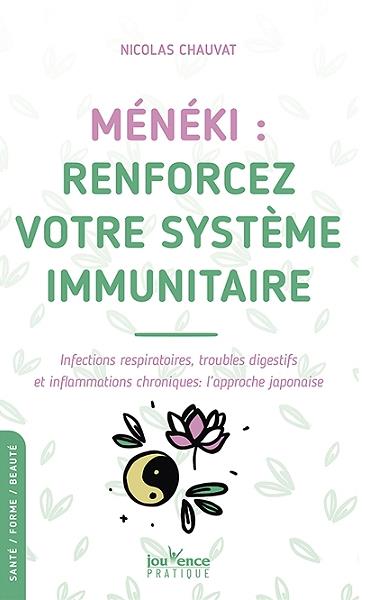 NICOLAS CHAUVAT

MÉNÉKI : RENFORCEZ VOTRE SYSTÈME IMMUNITAIRE

Infections respiratoires, troubles digestifs et inflammations chroniques: l'approche japonaise

SANTÉ / FORME / BEAUTÉ

jouvence PRATIQUE